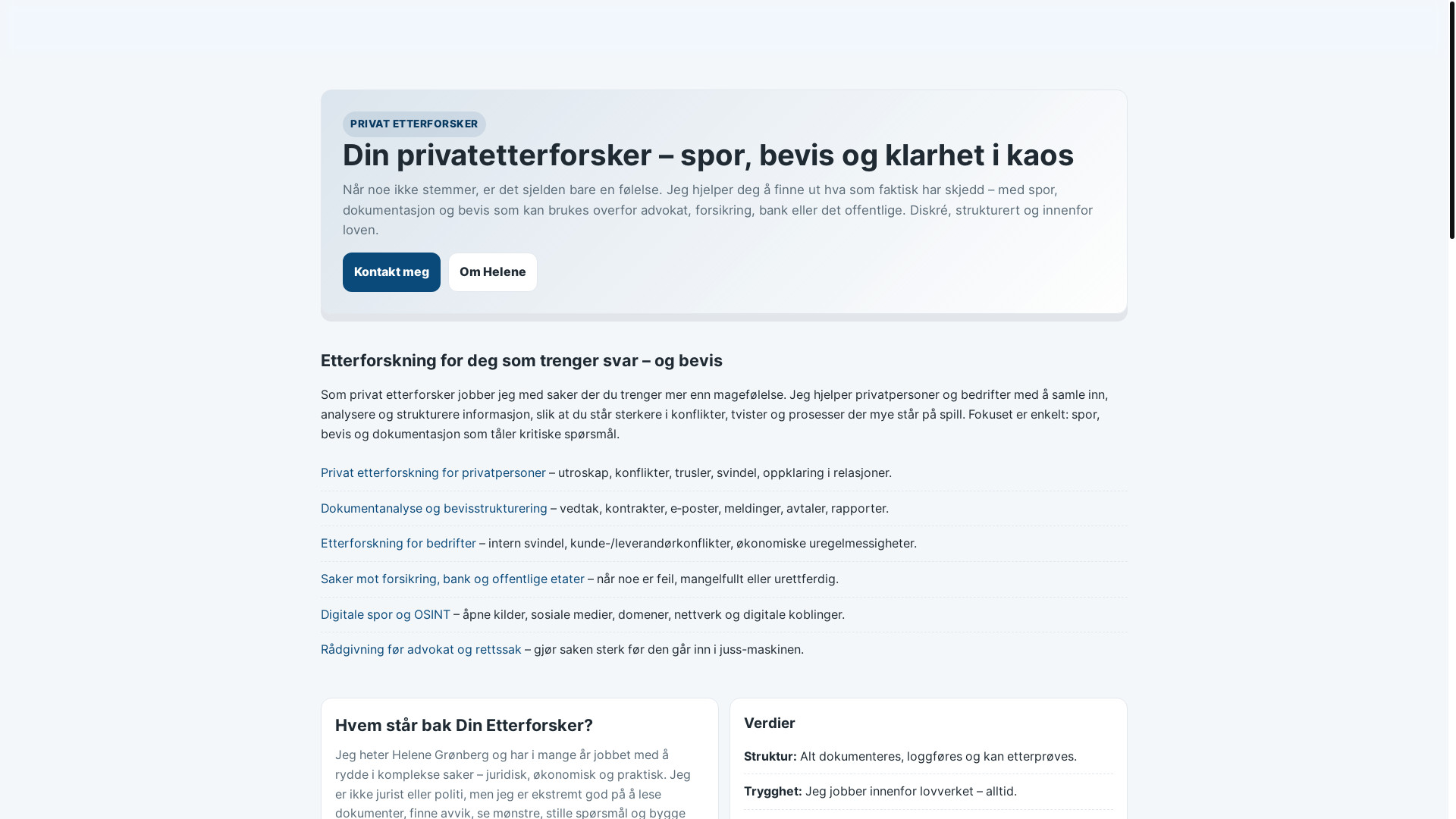 PRIVAT ETTERFORSKER

Din privatetterforsker – spor, bevis og klarhet i kaos

Når noe ikke stemmer, er det sjelden bare en følelse. Jeg hjelper deg å finne ut hva som faktisk har skjedd – med spor, dokumentasjon og bevis som kan brukes overfor advokat, forsikring, bank eller det offentlige. Diskré, strukturert og innenfor loven.

Kontakt meg

Om Helene

Etterforskning for deg som trenger svar – og bevis

Som privat etterforsker jobber jeg med saker der du trenger mer enn magefølelse. Jeg hjelper privatpersoner og bedrifter med å samle inn, analysere og strukturere informasjon, slik at du står sterkere i konflikter, tvister og prosesser der mye står på spill. Fokuset er enkelt: spor, bevis og dokumentasjon som tåler kritiske spørsmål.

Privat etterforskning for privatpersoner – utroskap, konflikter, trusler, svindel, oppklaring i relasjoner.

Dokumentanalyse og bevisstrukturering – vedtak, kontrakter, e-poster, meldinger, avtaler, rapporter.

Etterforskning for bedrifter – intern svindel, kunde-/leverandørkonflikter, økonomiske uregelmessigheter.

Saker mot forsikring, bank og offentlige etater – når noe er feil, mangelfullt eller urettferdig.

Digitale spor og OSINT – åpne kilder, sosiale medier, domener, nettverk og digitale koblinger.

Rådgivning før advokat og rettssak – gjør saken sterk før den går inn i juss-maskinen.

Hvem står bak Din Etterforsker?

Jeg heter Helene Grønberg og har i mange år jobbet med å rydde i komplekse saker – juridisk, økonomisk og praktisk. Jeg er ikke jurist eller politi, men jeg er ekstremt god på å lese dokumenter, finne avvik, se mønstre, stille spørsmål og bygge

Verdier

Struktur: Alt dokumenteres, loggføres og kan etterprøves.

Trygghet: Jeg jobber innenfor lovverket – alltid.